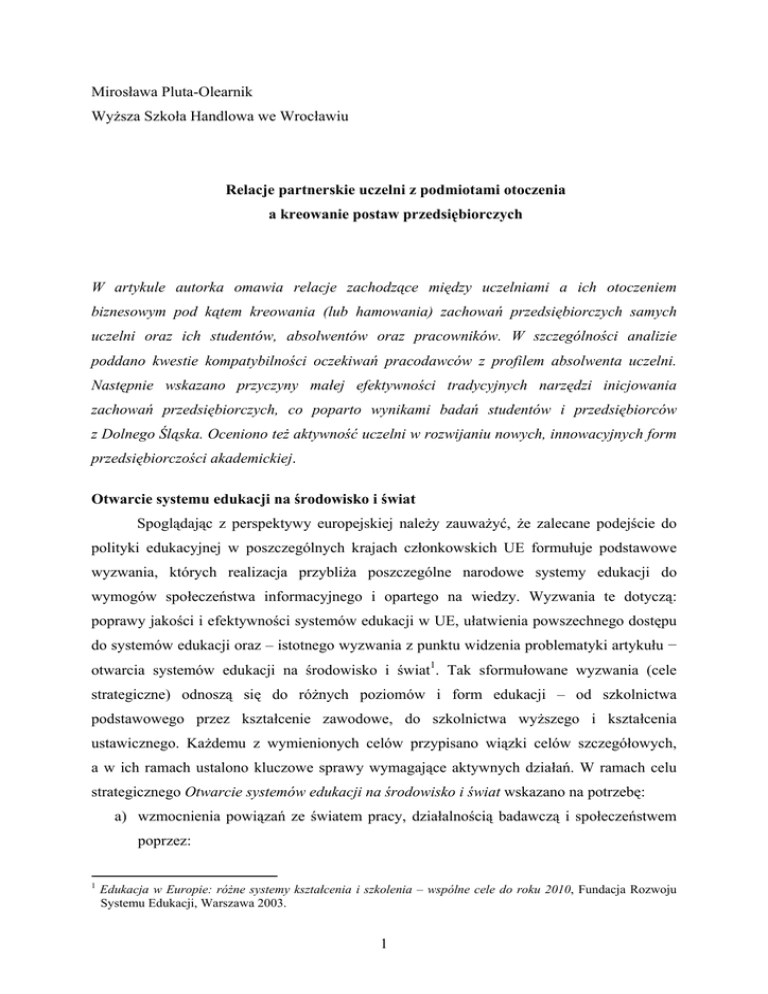 Mirosława Pluta-Olearnik
Wyższa Szkoła Handlowa we Wrocławiu

Relacje partnerskie uczelni z podmiotami otoczenia
a kreowanie postaw przedsiębiorczych

W artykule autorka omawia relacje zachodzące między uczelniami a ich otoczeniem biznesowym pod kątem kreowania (lub hamowania) zachowań przedsiębiorczych samych uczelni oraz ich studentów, absolwentów oraz pracowników. W szczególności analizie poddano kwestie kompatybilności oczekiwań pracodawców z profilem absolwenta uczelni. Następnie wskazano przyczyny małej efektywności tradycyjnych narzędzi inicjowania zachowań przedsiębiorczych, co poparto wynikami badań studentów i przedsiębiorców z Dolnego Śląska. Oceniono też aktywność uczelni w rozwijaniu nowych, innowacyjnych form przedsiębiorczości akademickiej.

Otwarcie systemu edukacji na środowisko i świat

Spoglądając z perspektywy europejskiej należy zauważyć, że zalecane podejście do polityki edukacyjnej w poszczególnych krajach członkowskich UE formułuje podstawowe wyzwania, których realizacja przybliża poszczególne narodowe systemy edukacji do wymogów społeczeństwa informacyjnego i opartego na wiedzy. Wyzwania te dotyczą: poprawy jakości i efektywności systemów edukacji w UE, ułatwienia powszechnego dostępu do systemów edukacji oraz – istotnego wyzwania z punktu widzenia problematyki artykułu − otwarcia systemów edukacji na środowisko i świat$^1$. Tak sformułowane wyzwania (cele strategiczne) odnoszą się do różnych poziomów i form edukacji – od szkolnictwa podstawowego przez kształcenie zawodowe, do szkolnictwa wyższego i kształcenia ustawicznego. Każdemu z wymienionych celów przypisano wiązki celów szczegółowych, a w ich ramach ustalono kluczowe sprawy wymagające aktywnych działań. W ramach celu strategicznego Otwarcie systemów edukacji na środowisko i świat wskazano na potrzebę:

a) wzmocnienia powiązań ze światem pracy, działalnością badawczą i społeczeństwem poprzez:

$^1$ Edukacja w Europie: różne systemy kształcenia i szkolenia – wspólne cele do roku 2010, Fundacja Rozwoju Systemu Edukacji, Warszawa 2003.

1